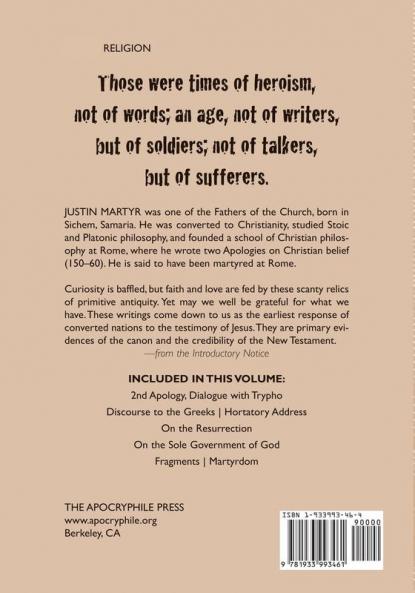 RELIGION

Those were times of heroism, not of words; an age, not of writers, but of soldiers; not of talkers, but of sufferers.

JUSTIN MARTYR was one of the Fathers of the Church, born in Sichem, Samaria. He was converted to Christianity, studied Stoic and Platonic philosophy, and founded a school of Christian philosophy at Rome, where he wrote two Apologies on Christian belief (150–60). He is said to have been martyred at Rome.

Curiosity is baffled, but faith and love are fed by these scanty relics of primitive antiquity. Yet may we well be grateful for what we have. These writings come down to us as the earliest response of converted nations to the testimony of Jesus. They are primary evidences of the canon and the credibility of the New Testament.
—from the Introductory Notice

INCLUDED IN THIS VOLUME:
2nd Apology, Dialogue with Trypho
Discourse to the Greeks | Hortatory Address
On the Resurrection
On the Sole Government of God
Fragments | Martyrdom

THE APOCRYPHILE PRESS
www.apocryphile.org
Berkeley, CA

ISBN 1-933993-46-4
90000
9 781933 993461